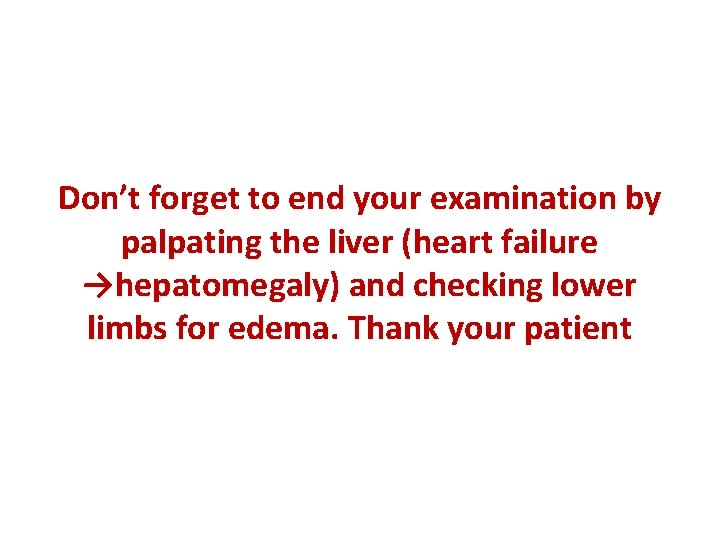 Don’t forget to end your examination by palpating the liver (heart failure →hepatomegaly) and checking lower limbs for edema. Thank your patient